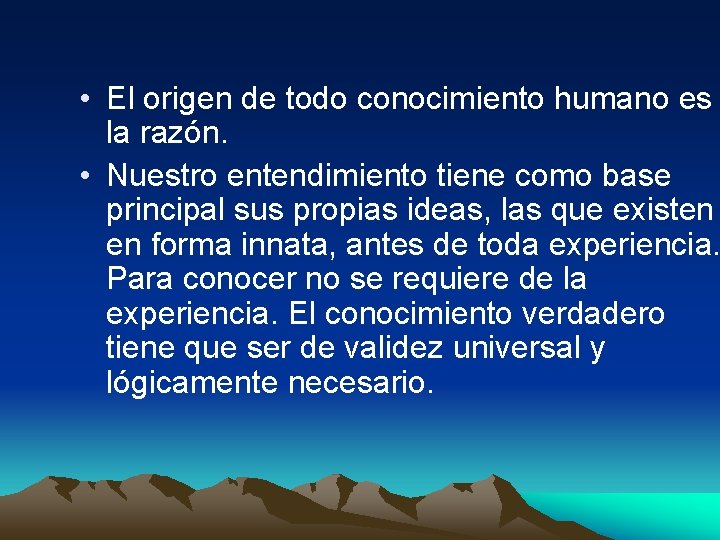 • El origen de todo conocimiento humano es la razón.

• Nuestro entendimiento tiene como base principal sus propias ideas, las que existen en forma innata, antes de toda experiencia. Para conocer no se requiere de la experiencia. El conocimiento verdadero tiene que ser de validez universal y lógicamente necesario.